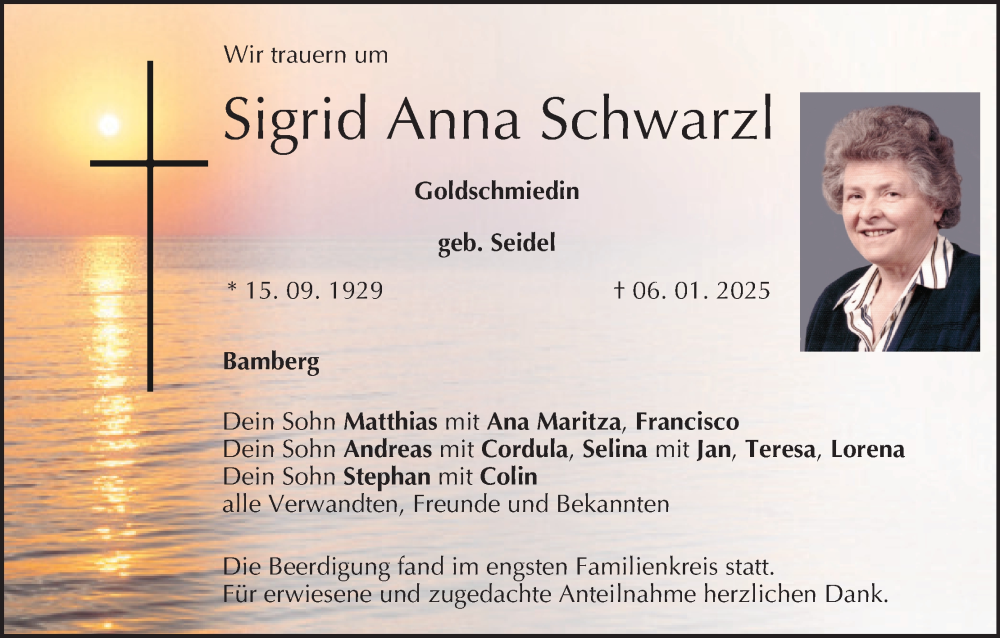 Wir trauern um

Sigrid Anna Schwarzl

Goldschmiedin

geb. Seidel

* 15. 09. 1929    † 06. 01. 2025

Bamberg

Dein Sohn Matthias mit Ana Maritza, Francisco
Dein Sohn Andreas mit Cordula, Selina mit Jan, Teresa, Lorena
Dein Sohn Stephan mit Colin
alle Verwandten, Freunde und Bekannten

Die Beerdigung fand im engsten Familienkreis statt.
Für erwiesene und zugedachte Anteilnahme herzlichen Dank.